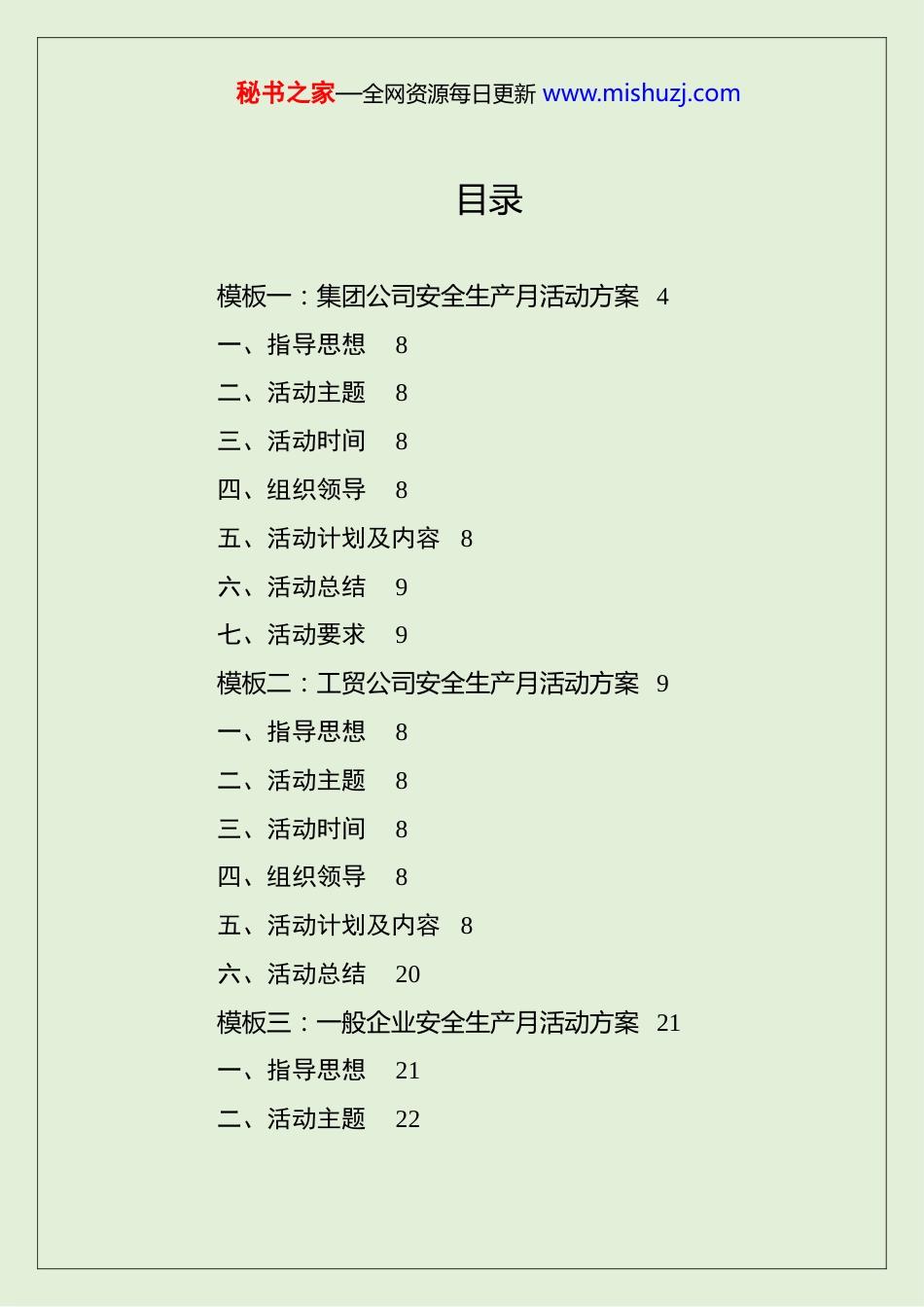 秘书之家—全网资源每日更新 www.mishuzj.com

目录

模板一：集团公司安全生产月活动方案 4
一、指导思想 8
二、活动主题 8
三、活动时间 8
四、组织领导 8
五、活动计划及内容 8
六、活动总结 9
七、活动要求 9
模板二：工贸公司安全生产月活动方案 9
一、指导思想 8
二、活动主题 8
三、活动时间 8
四、组织领导 8
五、活动计划及内容 8
六、活动总结 20
模板三：一般企业安全生产月活动方案 21
一、指导思想 21
二、活动主题 22